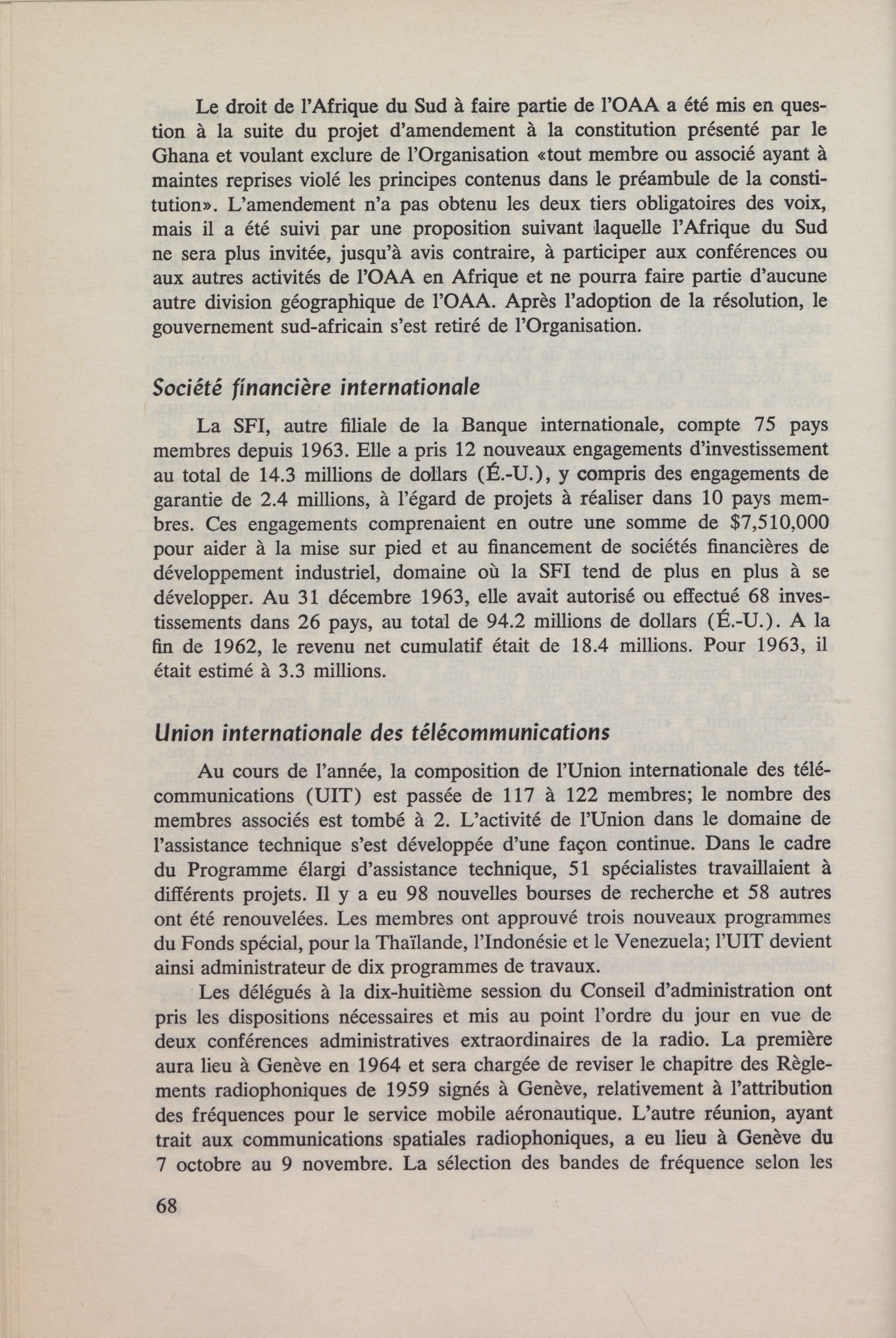 Le droit de l'Afrique du Sud à faire partie de l'OAA a été mis en question à la suite du projet d'amendement à la constitution présenté par le Ghana et voulant exclure de l'Organisation «tout membre ou associé ayant à maintes reprises violé les principes contenus dans le préambule de la constitution». L'amendement n'a pas obtenu les deux tiers obligatoires des voix, mais il a été suivi par une proposition suivant laquelle l'Afrique du Sud ne sera plus invitée, jusqu'à avis contraire, à participer aux conférences ou aux autres activités de l'OAA en Afrique et ne pourra faire partie d'aucune autre division géographique de l'OAA. Après l'adoption de la résolution, le gouvernement sud-africain s'est retiré de l'Organisation.

Société financière internationale

La SFI, autre filiale de la Banque internationale, compte 75 pays membres depuis 1963. Elle a pris 12 nouveaux engagements d'investissement au total de 14.3 millions de dollars (É.-U.), y compris des engagements de garantie de 2.4 millions, à l'égard de projets à réaliser dans 10 pays membres. Ces engagements comprenaient en outre une somme de $7,510,000 pour aider à la mise sur pied et au financement de sociétés financières de développement industriel, domaine où la SFI tend de plus en plus à se développer. Au 31 décembre 1963, elle avait autorisé ou effectué 68 investissements dans 26 pays, au total de 94.2 millions de dollars (É.-U.). A la fin de 1962, le revenu net cumulatif était de 18.4 millions. Pour 1963, il était estimé à 3.3 millions.

Union internationale des télécommunications

Au cours de l'année, la composition de l'Union internationale des télécommunications (UIT) est passée de 117 à 122 membres; le nombre des membres associés est tombé à 2. L'activité de l'Union dans le domaine de l'assistance technique s'est développée d'une façon continue. Dans le cadre du Programme élargi d'assistance technique, 51 spécialistes travaillaient à différents projets. Il y a eu 98 nouvelles bourses de recherche et 58 autres ont été renouvelées. Les membres ont approuvé trois nouveaux programmes du Fonds spécial, pour la Thaïlande, l'Indonésie et le Venezuela; l'UIT devient ainsi administrateur de dix programmes de travaux.

Les délégués à la dix-huitième session du Conseil d'administration ont pris les dispositions nécessaires et mis au point l'ordre du jour en vue de deux conférences administratives extraordinaires de la radio. La première aura lieu à Genève en 1964 et sera chargée de reviser le chapitre des Règlements radiophoniques de 1959 signés à Genève, relativement à l'attribution des fréquences pour le service mobile aéronautique. L'autre réunion, ayant trait aux communications spatiales radiophoniques, a eu lieu à Genève du 7 octobre au 9 novembre. La sélection des bandes de fréquence selon les

68